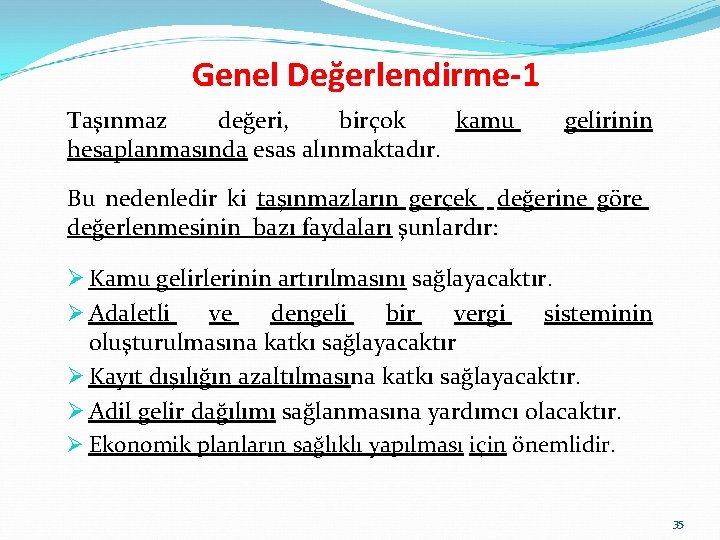 Genel Değerlendirme-1

Taşınmaz değeri, birçok kamu gelirinin hesaplanmasında esas alınmaktadır.

Bu nedenledir ki taşınmazların gerçek değerine göre değerlenmesinin bazı faydaları şunlardır:

➢ Kamu gelirlerinin artırılmasını sağlayacaktır.
➢ Adaletli ve dengeli bir vergi sisteminin oluşturulmasına katkı sağlayacaktır
➢ Kayıt dışılığın azaltılmasına katkı sağlayacaktır.
➢ Adil gelir dağılımı sağlanmasına yardımcı olacaktır.
➢ Ekonomik planların sağlıklı yapılması için önemlidir.

35